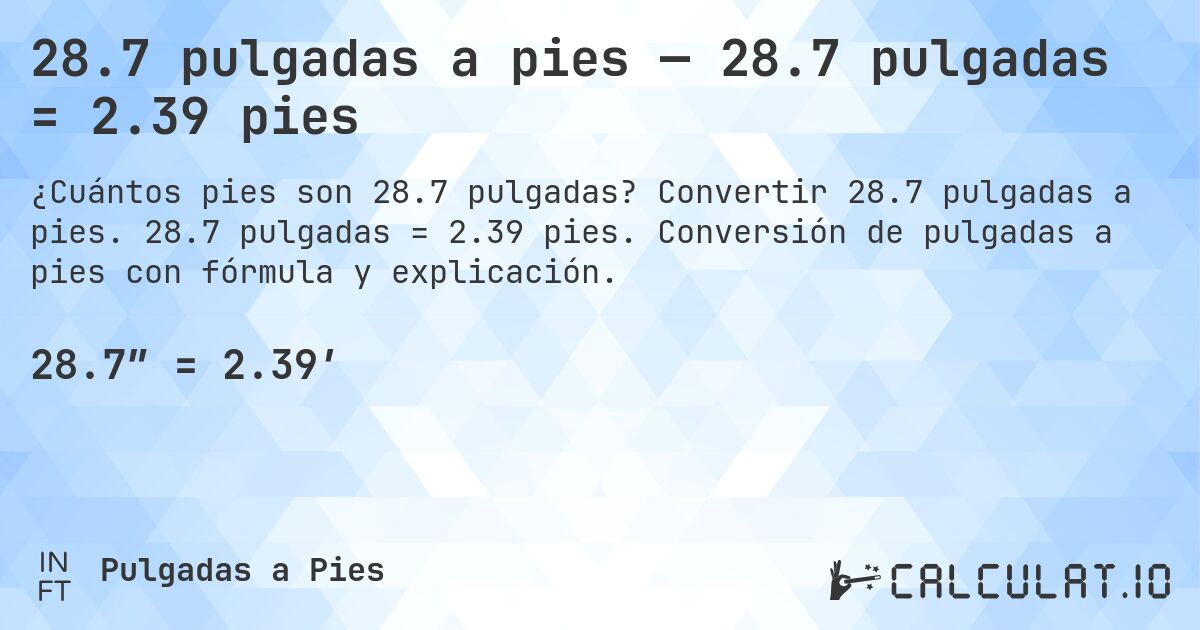 28.7 pulgadas a pies — 28.7 pulgadas = 2.39 pies

¿Cuántos pies son 28.7 pulgadas? Convertir 28.7 pulgadas a pies. 28.7 pulgadas = 2.39 pies. Conversión de pulgadas a pies con fórmula y explicación.

28.7″ = 2.39′

IN
FT
Pulgadas a Pies

CALCULAT.IO